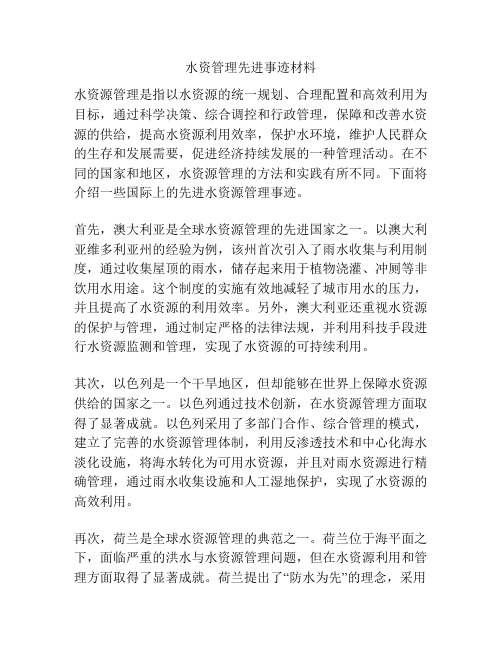 水资管理先进事迹材料

水资源管理是指以水资源的统一规划、合理配置和高效利用为目标，通过科学决策、综合调控和行政管理，保障和改善水资源的供给，提高水资源利用效率，保护水环境，维护人民群众的生存和发展需要，促进经济持续发展的一种管理活动。在不同的国家和地区，水资源管理的方法和实践有所不同。下面将介绍一些国际上的先进水资源管理事迹。

首先，澳大利亚是全球水资源管理的先进国家之一。以澳大利亚维多利亚州的经验为例，该州首次引入了雨水收集与利用制度，通过收集屋顶的雨水，储存起来用于植物浇灌、冲厕等非饮用水用途。这个制度的实施有效地减轻了城市用水的压力，并且提高了水资源的利用效率。另外，澳大利亚还重视水资源的保护与管理，通过制定严格的法律法规，并利用科技手段进行水资源监测和管理，实现了水资源的可持续利用。

其次，以色列是一个干旱地区，但却能够在世界上保障水资源供给的国家之一。以色列通过技术创新，在水资源管理方面取得了显著成就。以色列采用了多部门合作、综合管理的模式，建立了完善的水资源管理体制，利用反渗透技术和中心化海水淡化设施，将海水转化为可用水资源，并且对雨水资源进行精确管理，通过雨水收集设施和人工湿地保护，实现了水资源的高效利用。

再次，荷兰是全球水资源管理的典范之一。荷兰位于海平面之下，面临严重的洪水与水资源管理问题，但在水资源利用和管理方面取得了显著成就。荷兰提出了“防水为先”的理念，采用